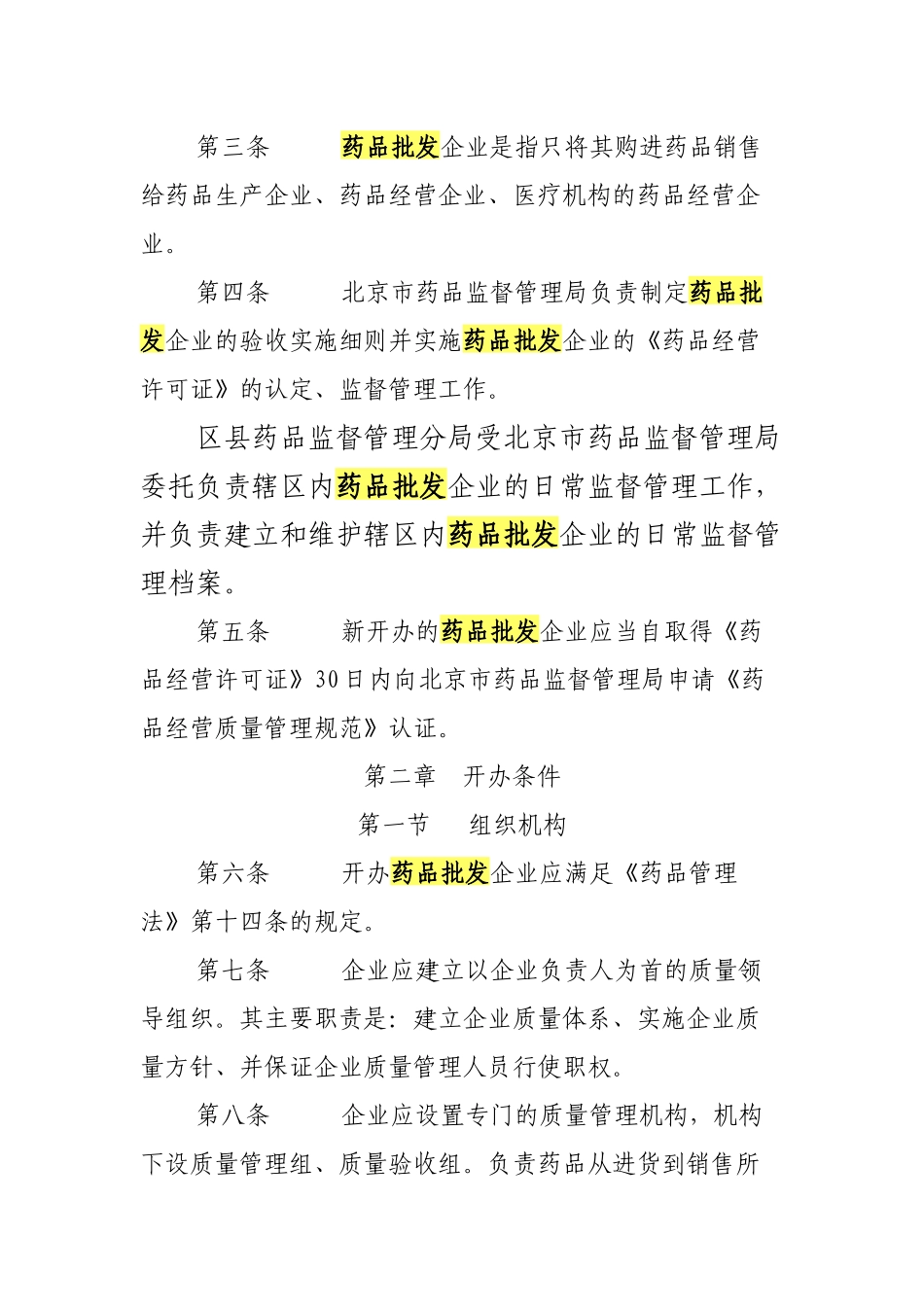 第三条　　药品批发企业是指只将其购进药品销售给药品生产企业、药品经营企业、医疗机构的药品经营企业。

第四条　　北京市药品监督管理局负责制定药品批发企业的验收实施细则并实施药品批发企业的《药品经营许可证》的认定、监督管理工作。

区县药品监督管理分局受北京市药品监督管理局委托负责辖区内药品批发企业的日常监督管理工作，并负责建立和维护辖区内药品批发企业的日常监督管理档案。

第五条　　新开办的药品批发企业应当自取得《药品经营许可证》30日内向北京市药品监督管理局申请《药品经营质量管理规范》认证。

第二章　开办条件

第一节　组织机构

第六条　　开办药品批发企业应满足《药品管理法》第十四条的规定。

第七条　　企业应建立以企业负责人为首的质量领导组织。其主要职责是：建立企业质量体系、实施企业质量方针、并保证企业质量管理人员行使职权。

第八条　　企业应设置专门的质量管理机构，机构下设质量管理组、质量验收组。负责药品从进货到销售所